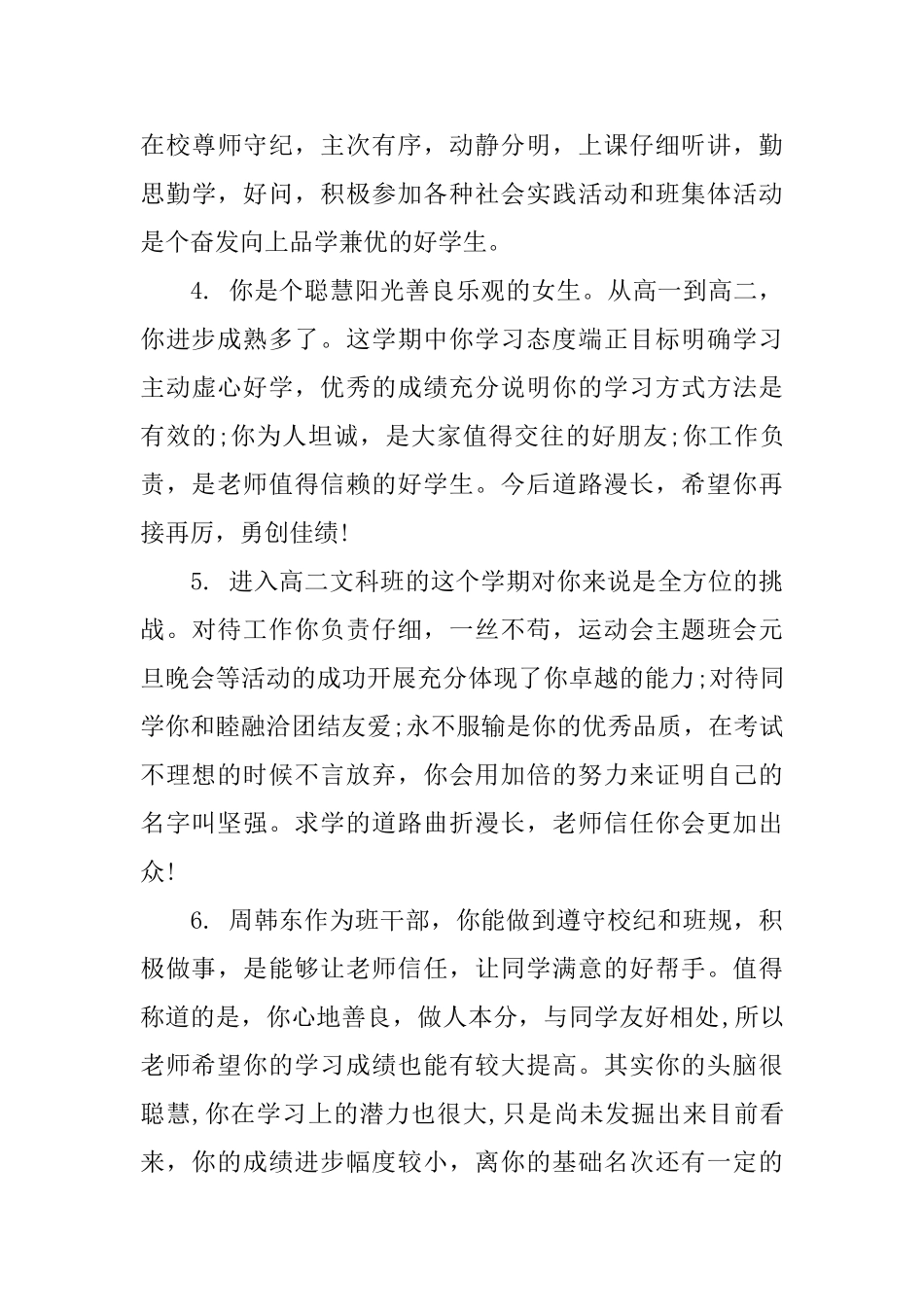 在校尊师守纪，主次有序，动静分明，上课仔细听讲，勤思勤学，好问，积极参加各种社会实践活动和班集体活动是个奋发向上品学兼优的好学生。

4. 你是个聪慧阳光善良乐观的女生。从高一到高二，你进步成熟多了。这学期中你学习态度端正目标明确学习主动虚心好学，优秀的成绩充分说明你的学习方式方法是有效的;你为人坦诚，是大家值得交往的好朋友;你工作负责，是老师值得信赖的好学生。今后道路漫长，希望你再接再厉，勇创佳绩!

5. 进入高二文科班的这个学期对你来说是全方位的挑战。对待工作你负责仔细，一丝不苟，运动会主题班会元旦晚会等活动的成功开展充分体现了你卓越的能力;对待同学你和睦融洽团结友爱;永不服输是你的优秀品质，在考试不理想的时候不言放弃，你会用加倍的努力来证明自己的名字叫坚强。求学的道路曲折漫长，老师信任你会更加出众!

6. 周韩东作为班干部，你能做到遵守校纪和班规，积极做事，是能够让老师信任，让同学满意的好帮手。值得称道的是，你心地善良，做人本分，与同学友好相处,所以老师希望你的学习成绩也能有较大提高。其实你的头脑很聪慧,你在学习上的潜力也很大,只是尚未发掘出来目前看来，你的成绩进步幅度较小，离你的基础名次还有一定的